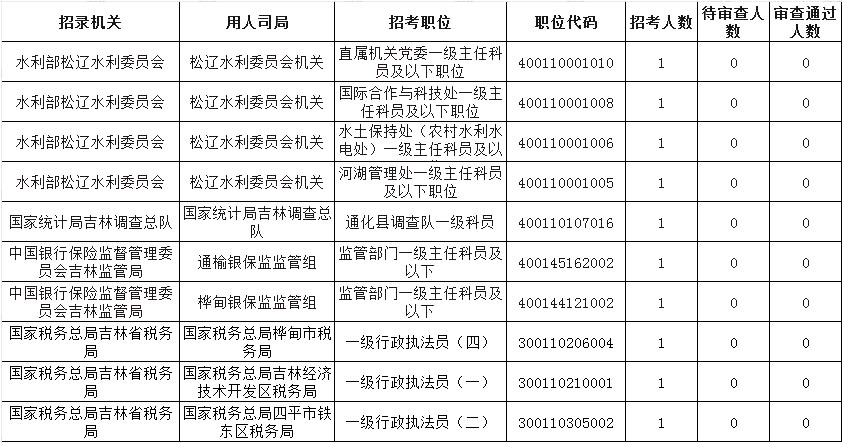 | 招录机关 | 用人司局 | 招考职位 | 职位代码 | 招考人数 | 待审查人数 | 审查通过人数 |
|---|---|---|---|---|---|---|
| 水利部松辽水利委员会 | 松辽水利委员会机关 | 直属机关党委一级主任科员及以下职位 | 400110001010 | 1 | 0 | 0 |
| 水利部松辽水利委员会 | 松辽水利委员会机关 | 国际合作与科技处一级主任科员及以下职位 | 400110001008 | 1 | 0 | 0 |
| 水利部松辽水利委员会 | 松辽水利委员会机关 | 水土保持处（农村水利水电处）一级主任科员及以 | 400110001006 | 1 | 0 | 0 |
| 水利部松辽水利委员会 | 松辽水利委员会机关 | 河湖管理处一级主任科员及以下职位 | 400110001005 | 1 | 0 | 0 |
| 国家统计局吉林调查总队 | 国家统计局吉林调查总队 | 通化县调查队一级科员 | 400110107016 | 1 | 0 | 0 |
| 中国银行保险监督管理委员会吉林监管局 | 通榆银保监监管组 | 监管部门一级主任科员及以下 | 400145162002 | 1 | 0 | 0 |
| 中国银行保险监督管理委员会吉林监管局 | 桦甸银保监监管组 | 监管部门一级主任科员及以下 | 400144121002 | 1 | 0 | 0 |
| 国家税务总局吉林省税务局 | 国家税务总局桦甸市税务局 | 一级行政执法员（四） | 300110206004 | 1 | 0 | 0 |
| 国家税务总局吉林省税务局 | 国家税务总局吉林经济技术开发区税务局 | 一级行政执法员（一） | 300110210001 | 1 | 0 | 0 |
| 国家税务总局吉林省税务局 | 国家税务总局四平市铁东区税务局 | 一级行政执法员（二） | 300110305002 | 1 | 0 | 0 |